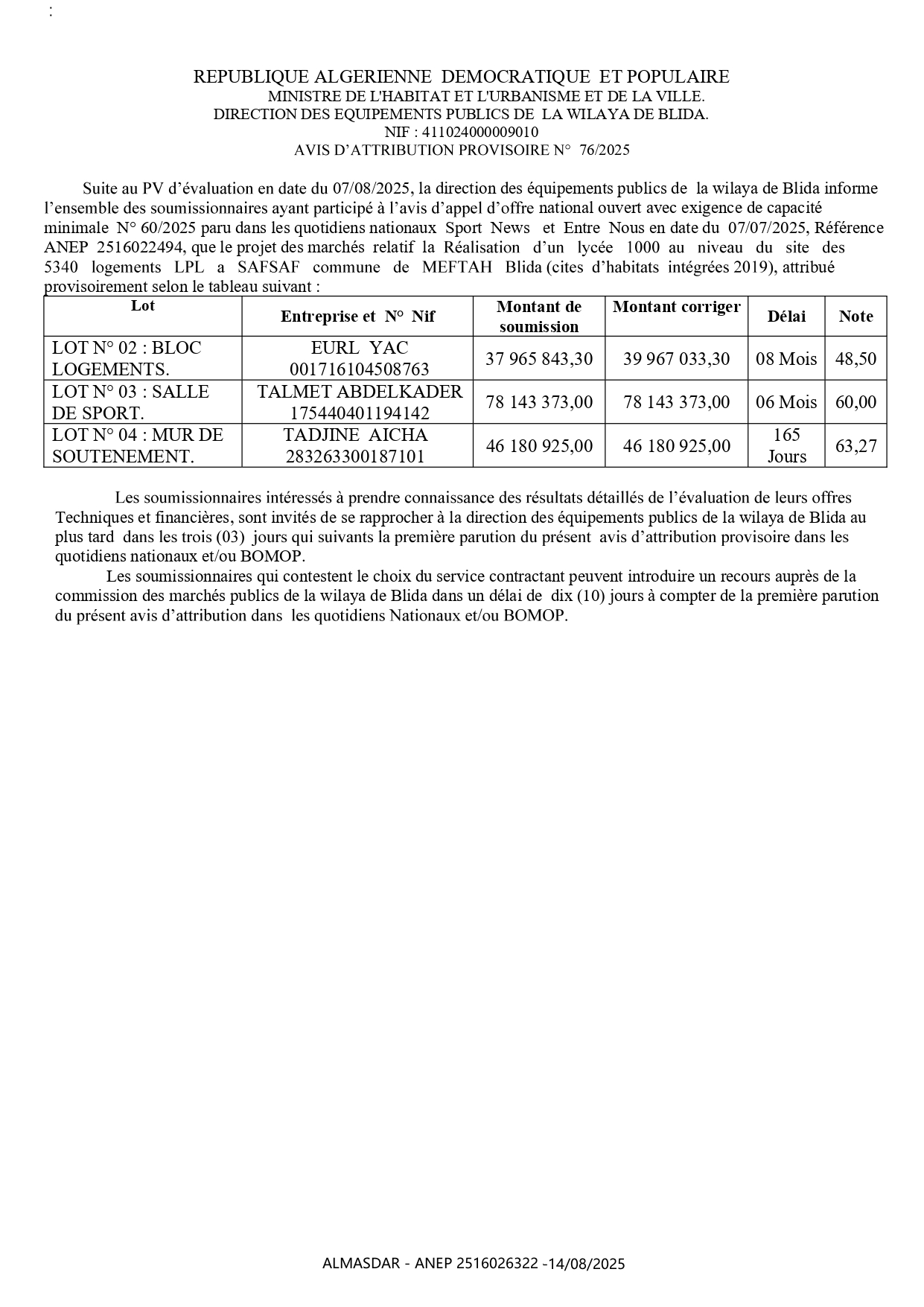 :

REPUBLIQUE ALGERIENNE DEMOCRATIQUE ET POPULAIRE
MINISTRE DE L'HABITAT ET L'URBANISME ET DE LA VILLE.
DIRECTION DES EQUIPEMENTS PUBLICS DE LA WILAYA DE BLIDA.
NIF : 411024000009010
AVIS D'ATTRIBUTION PROVISOIRE N° 76/2025

Suite au PV d'évaluation en date du 07/08/2025, la direction des équipements publics de la wilaya de Blida informe l'ensemble des soumissionnaires ayant participé à l'avis d'appel d'offre national ouvert avec exigence de capacité minimale N° 60/2025 paru dans les quotidiens nationaux Sport News et Entre Nous en date du 07/07/2025, Référence ANEP 2516022494, que le projet des marchés relatif la Réalisation d'un lycée 1000 au niveau du site des 5340 logements LPL a SAFSAF commune de MEFTAH Blida (cites d'habitats intégrées 2019), attribué provisoirement selon le tableau suivant :

| Lot | Entreprise et N° Nif | Montant de soumission | Montant corriger | Délai | Note |
|---|---|---|---|---|---|
| LOT N° 02 : BLOC LOGEMENTS. | EURL YAC 001716104508763 | 37 965 843,30 | 39 967 033,30 | 08 Mois | 48,50 |
| LOT N° 03 : SALLE DE SPORT. | TALMET ABDELKADER 175440401194142 | 78 143 373,00 | 78 143 373,00 | 06 Mois | 60,00 |
| LOT N° 04 : MUR DE SOUTENEMENT. | TADJINE AICHA 283263300187101 | 46 180 925,00 | 46 180 925,00 | 165 Jours | 63,27 |

Les soumissionnaires intéressés à prendre connaissance des résultats détaillés de l'évaluation de leurs offres Techniques et financières, sont invités de se rapprocher à la direction des équipements publics de la wilaya de Blida au plus tard dans les trois (03) jours qui suivants la première parution du présent avis d'attribution provisoire dans les quotidiens nationaux et/ou BOMOP.
Les soumissionnaires qui contestent le choix du service contractant peuvent introduire un recours auprès de la commission des marchés publics de la wilaya de Blida dans un délai de dix (10) jours à compter de la première parution du présent avis d'attribution dans les quotidiens Nationaux et/ou BOMOP.

ALMASDAR - ANEP 2516026322 -14/08/2025